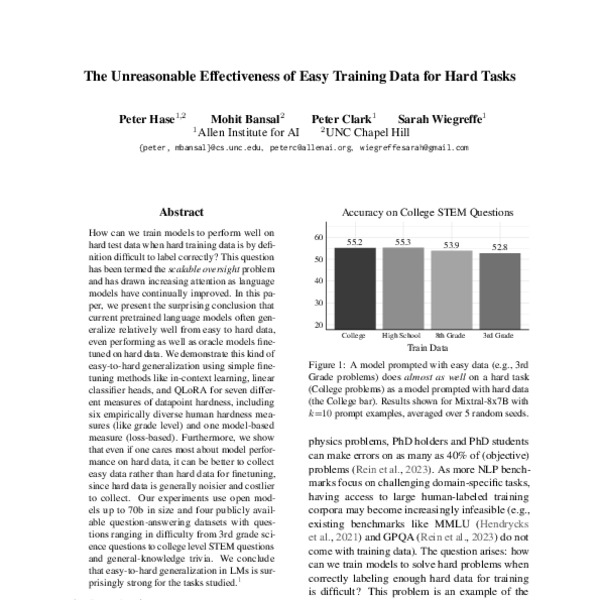 The Unreasonable Effectiveness of Easy Training Data for Hard Tasks

Peter Hase$^{1,2}$ Mohit Bansal$^{2}$ Peter Clark$^{1}$ Sarah Wiegreffe$^{1}$
$^{1}$Allen Institute for AI $^{2}$UNC Chapel Hill
{peter, mbansal}@cs.unc.edu, peterc@allenai.org, wiegreffesarah@gmail.com

Abstract

How can we train models to perform well on hard test data when hard training data is by definition difficult to label correctly? This question has been termed the scalable oversight problem and has drawn increasing attention as language models have continually improved. In this paper, we present the surprising conclusion that current pretrained language models often generalize relatively well from easy to hard data, even performing as well as oracle models finetuned on hard data. We demonstrate this kind of easy-to-hard generalization using simple finetuning methods like in-context learning, linear classifier heads, and QLoRA for seven different measures of datapoint hardness, including six empirically diverse human hardness measures (like grade level) and one model-based measure (loss-based). Furthermore, we show that even if one cares most about model performance on hard data, it can be better to collect easy data rather than hard data for finetuning, since hard data is generally noisier and costlier to collect. Our experiments use open models up to 70b in size and four publicly available question-answering datasets with questions ranging in difficulty from 3rd grade science questions to college level STEM questions and general-knowledge trivia. We conclude that easy-to-hard generalization in LMs is surprisingly strong for the tasks studied.$^{1}$

Accuracy on College STEM Questions

60
50
40
30
20

55.2 55.3 53.9 52.8

College High School 8th Grade 3rd Grade
Train Data

Figure 1: A model prompted with easy data (e.g., 3rd Grade problems) does almost as well on a hard task (College problems) as a model prompted with hard data (the College bar). Results shown for Mixtral-8x7B with $k$=10 prompt examples, averaged over 5 random seeds.

physics problems, PhD holders and PhD students can make errors on as many as 40% of (objective) problems (Rein et al., 2023). As more NLP benchmarks focus on challenging domain-specific tasks, having access to large human-labeled training corpora may become increasingly infeasible (e.g., existing benchmarks like MMLU (Hendrycks et al., 2021) and GPQA (Rein et al., 2023) do not come with training data). The question arises: how can we train models to solve hard problems when correctly labeling enough hard data for training is difficult? This problem is an example of the